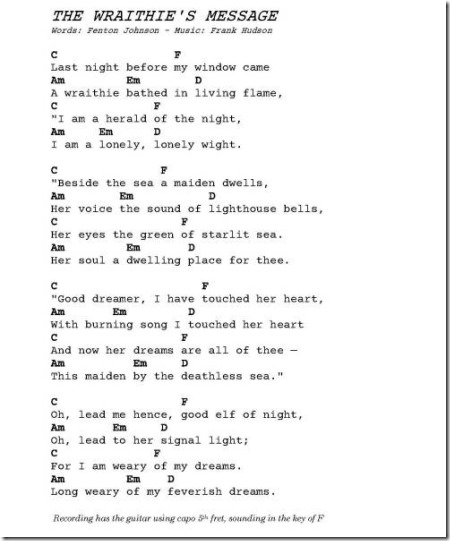 THE WRAITHIE'S MESSAGE
Words: Fenton Johnson - Music: Frank Hudson

C F
Last night before my window came
Am Em D
A wraithie bathed in living flame,
C F
"I am a herald of the night,
Am Em D
I am a lonely, lonely wight.

C F
"Beside the sea a maiden dwells,
Am Em D
Her voice the sound of lighthouse bells,
C F
Her eyes the green of starlit sea.
Am Em D
Her soul a dwelling place for thee.

C F
"Good dreamer, I have touched her heart,
Am Em D
With burning song I touched her heart
C F
And now her dreams are all of thee —
Am Em D
This maiden by the deathless sea."

C F
Oh, lead me hence, good elf of night,
Am Em D
Oh, lead to her signal light;
C F
For I am weary of my dreams.
Am Em D
Long weary of my feverish dreams.

Recording has the guitar using capo 5th fret, sounding in the key of F